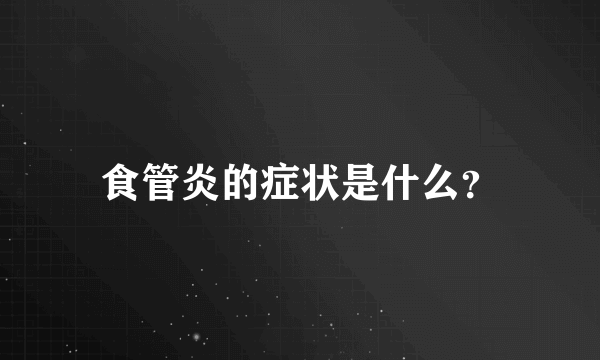 食管炎的症状是什么?